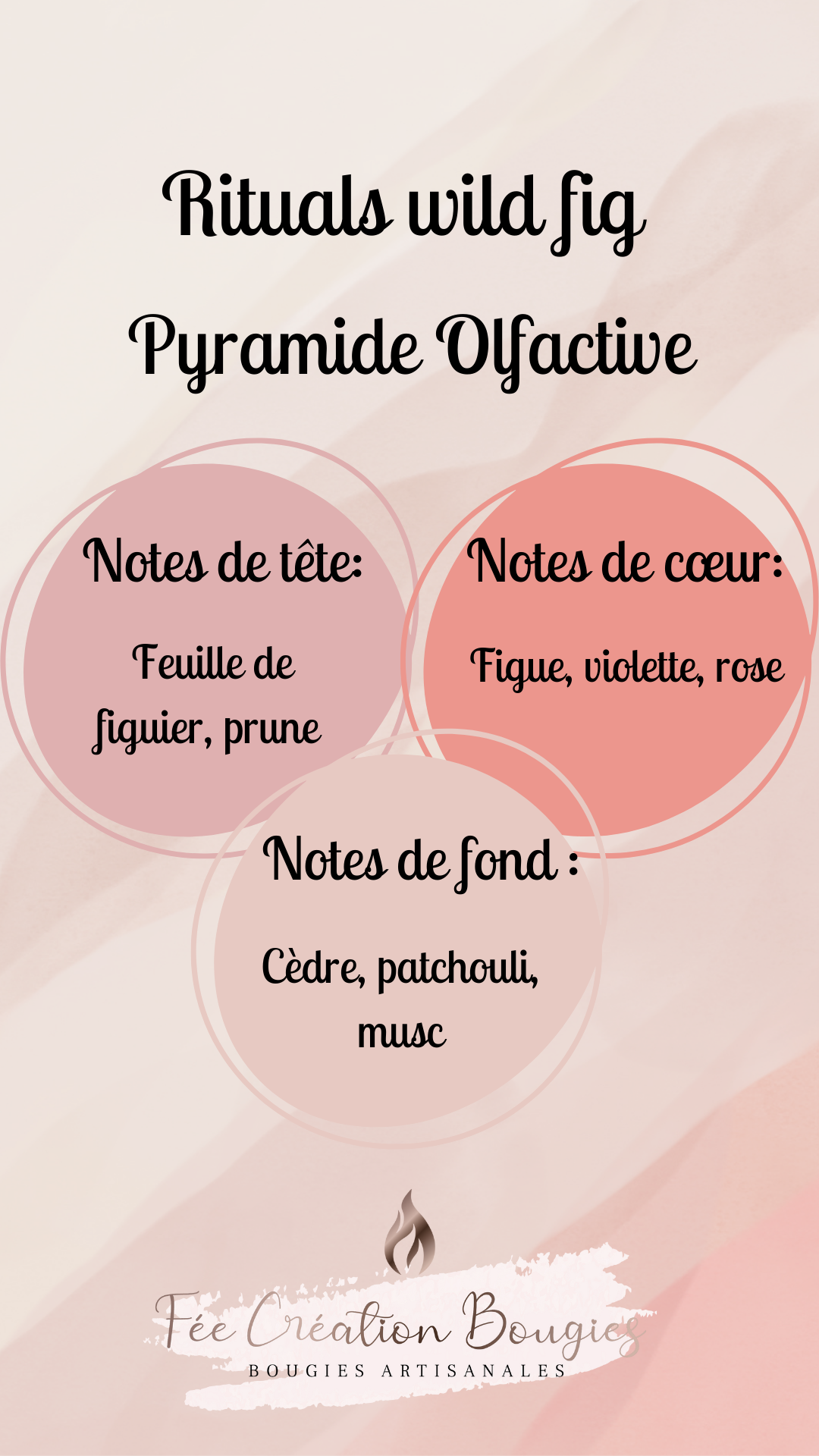 Rituals wild fig
Pyramide Olfactive

Notes de tête:

Feuille de figuier, prune

Notes de cœur:

Figue, violette, rose

Notes de fond :

Cèdre, patchouli, musc

Fée Création Bougies
BOUGIES ARTISANALES